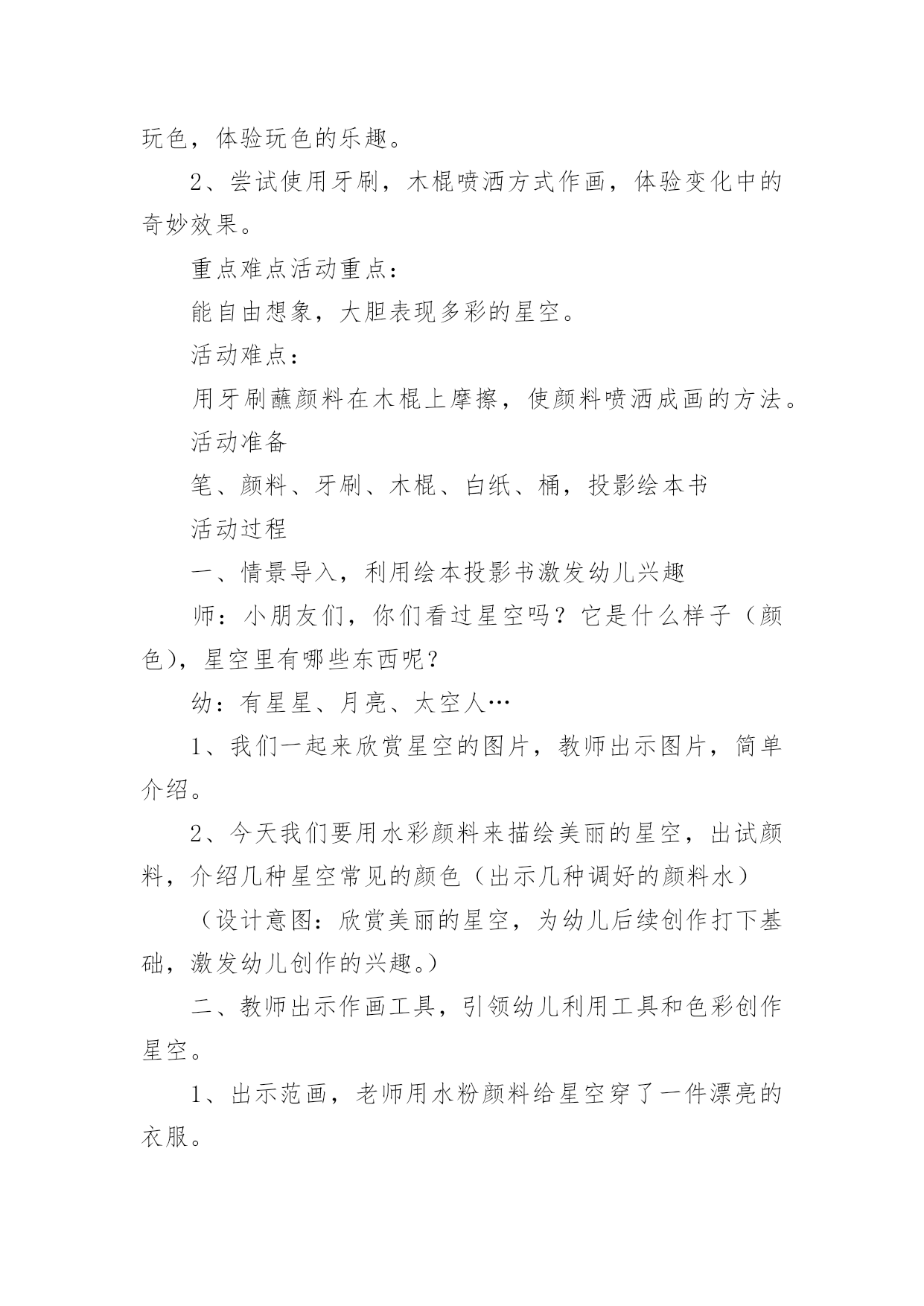 玩色，体验玩色的乐趣。

2、尝试使用牙刷，木棍喷洒方式作画，体验变化中的奇妙效果。

重点难点活动重点：

能自由想象，大胆表现多彩的星空。

活动难点：

用牙刷蘸颜料在木棍上摩擦，使颜料喷洒成画的方法。

活动准备

笔、颜料、牙刷、木棍、白纸、桶，投影绘本书

活动过程

一、情景导入，利用绘本投影书激发幼儿兴趣

师：小朋友们，你们看过星空吗？它是什么样子（颜色），星空里有哪些东西呢？

幼：有星星、月亮、太空人…

1、我们一起来欣赏星空的图片，教师出示图片，简单介绍。

2、今天我们要用水彩颜料来描绘美丽的星空，出试颜料，介绍几种星空常见的颜色（出示几种调好的颜料水）

（设计意图：欣赏美丽的星空，为幼儿后续创作打下基础，激发幼儿创作的兴趣。）

二、教师出示作画工具，引领幼儿利用工具和色彩创作星空。

1、出示范画，老师用水粉颜料给星空穿了一件漂亮的衣服。